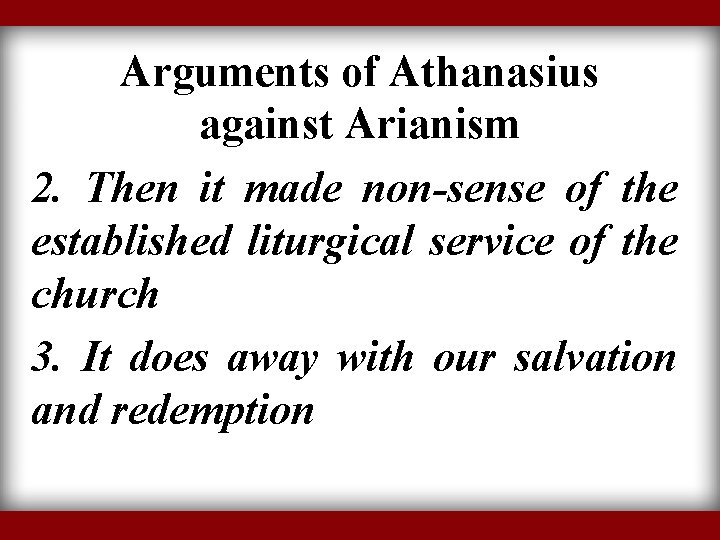 Arguments of Athanasius against Arianism

2. Then it made non-sense of the established liturgical service of the church

3. It does away with our salvation and redemption